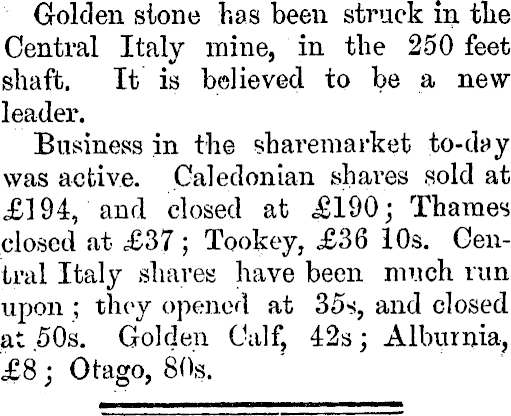 Golden stone has been struck in the Central Italy mine, in the 250 feet shaft. It is believed to be a new leader.

Business in the sharemarket to-day was active. Caledonian shares sold at £194, and closed at £190; Thames closed at £37; Tookey, £36 10s. Central Italy shares have been much run upon; they opened at 35s, and closed at 50s. Golden Calf, 42s; Alburnia, £8; Otago, 80s.